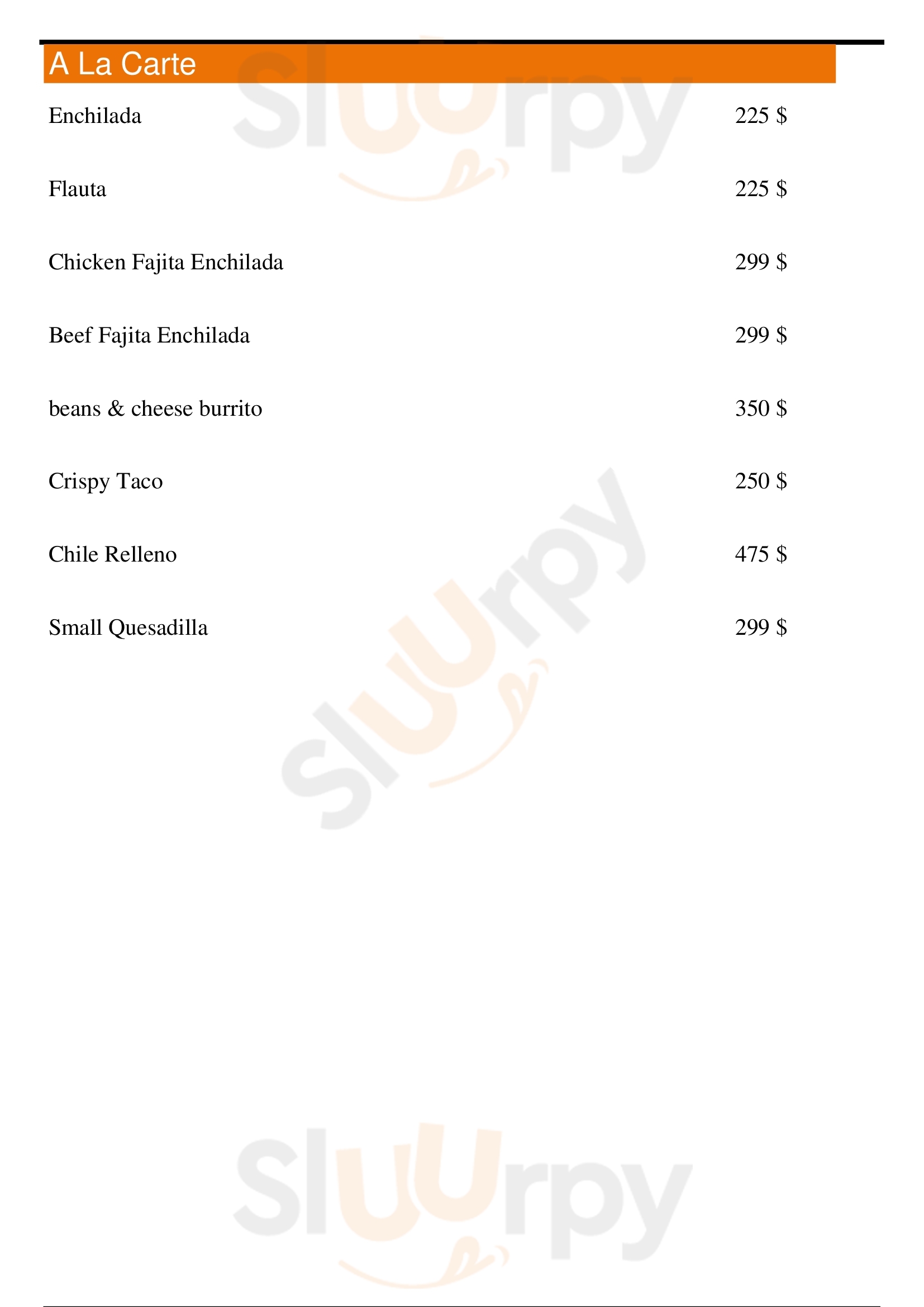 A La Carte

Enchilada 225 $

Flauta 225 $

Chicken Fajita Enchilada 299 $

Beef Fajita Enchilada 299 $

beans & cheese burrito 350 $

Crispy Taco 250 $

Chile Relleno 475 $

Small Quesadilla 299 $

Sluurpy